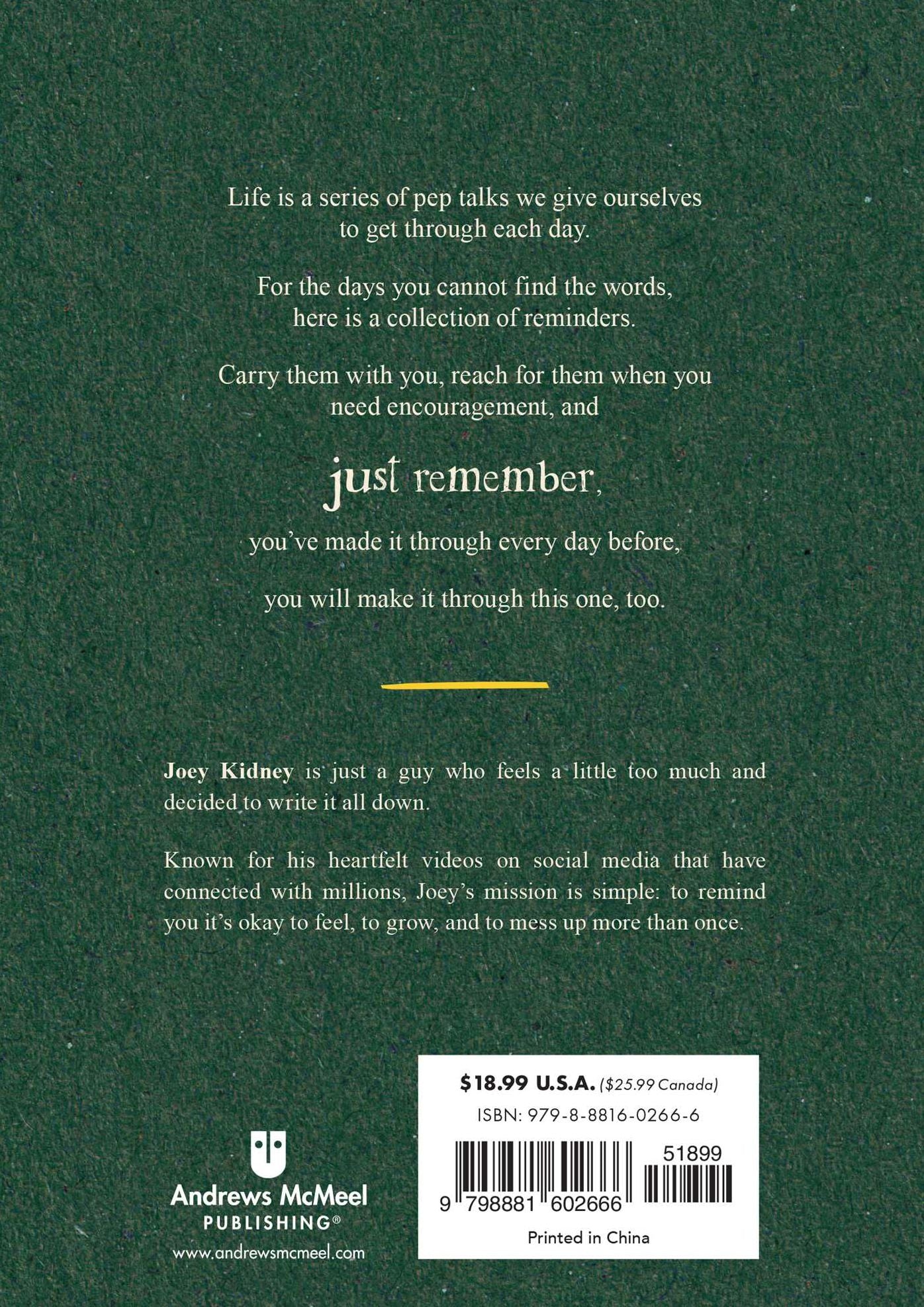 Life is a series of pep talks we give ourselves to get through each day.

For the days you cannot find the words, here is a collection of reminders.

Carry them with you, reach for them when you need encouragement, and

just remember,

you've made it through every day before,

you will make it through this one, too.

Joey Kidney is just a guy who feels a little too much and decided to write it all down.

Known for his heartfelt videos on social media that have connected with millions, Joey's mission is simple: to remind you it's okay to feel, to grow, and to mess up more than once.

Andrews McMeel
PUBLISHING®
www.andrewsmcmeel.com

$18.99 U.S.A. ($25.99 Canada)
ISBN: 979-8-8816-0266-6
51899
9 798881 602666
Printed in China